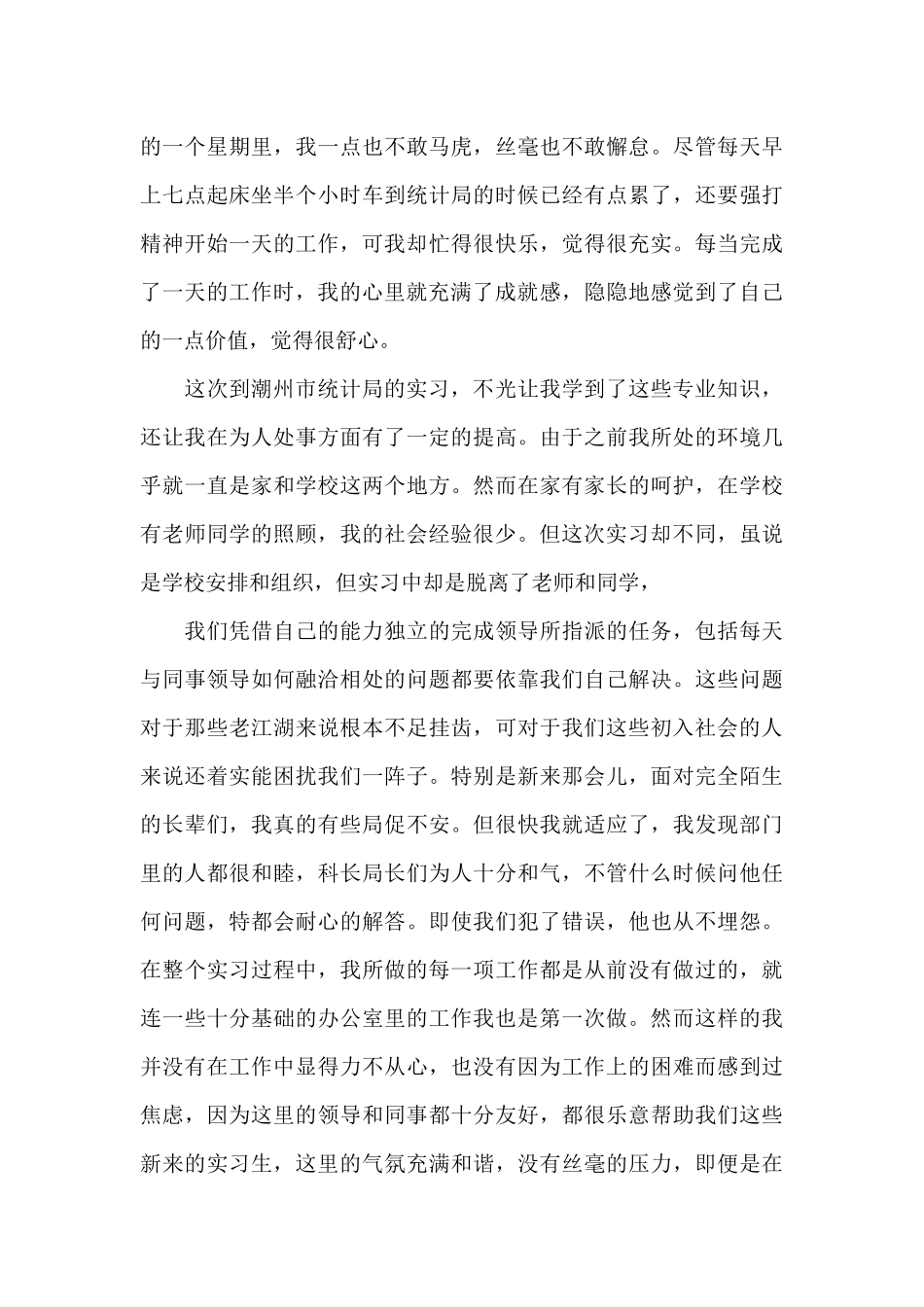 的一个星期里，我一点也不敢马虎，丝毫也不敢懈怠。尽管每天早上七点起床坐半个小时车到统计局的时候已经有点累了，还要强打精神开始一天的工作，可我却忙得很快乐，觉得很充实。每当完成了一天的工作时，我的心里就充满了成就感，隐隐地感觉到了自己的一点价值，觉得很舒心。

这次到潮州市统计局的实习，不光让我学到了这些专业知识，还让我在为人处事方面有了一定的提高。由于之前我所处的环境几乎就一直是家和学校这两个地方。然而在家有家长的呵护，在学校有老师同学的照顾，我的社会经验很少。但这次实习却不同，虽说是学校安排和组织，但实习中却是脱离了老师和同学，

我们凭借自己的能力独立的完成领导所指派的任务，包括每天与同事领导如何融洽相处的问题都要依靠我们自己解决。这些问题对于那些老江湖来说根本不足挂齿，可对于我们这些初入社会的人来说还着实能困扰我们一阵子。特别是新来那会儿，面对完全陌生的长辈们，我真的有些局促不安。但很快我就适应了，我发现部门里的人都很和睦，科长局长们为人十分和气，不管什么时候问他任何问题，特都会耐心的解答。即使我们犯了错误，他也从不埋怨。在整个实习过程中，我所做的每一项工作都是从前没有做过的，就连一些十分基础的办公室里的工作我也是第一次做。然而这样的我并没有在工作中显得力不从心，也没有因为工作上的困难而感到过焦虑，因为这里的领导和同事都十分友好，都很乐意帮助我们这些新来的实习生，这里的气氛充满和谐，没有丝毫的压力，即便是在